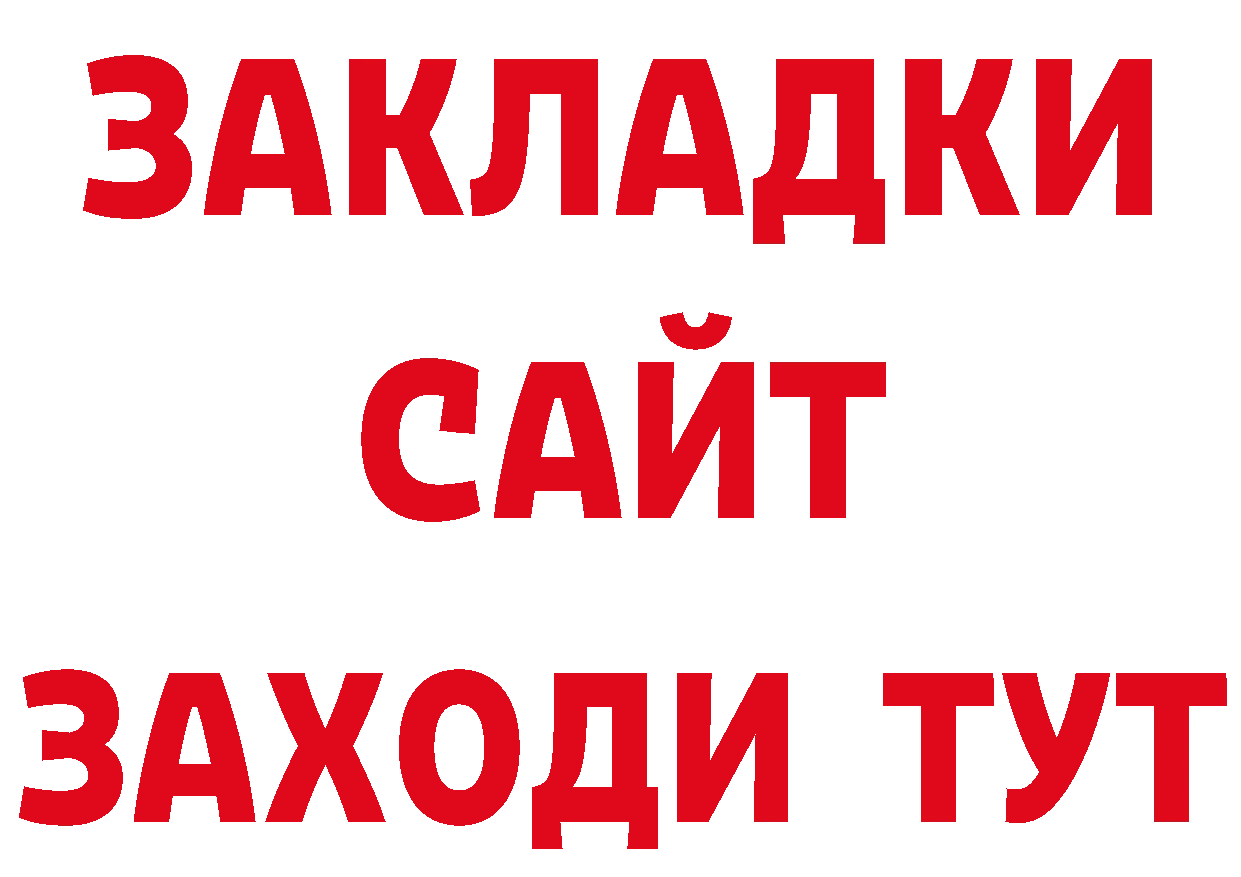 ЗАКЛАДКИ
САЙТ
ЗАХОДИ ТУТ